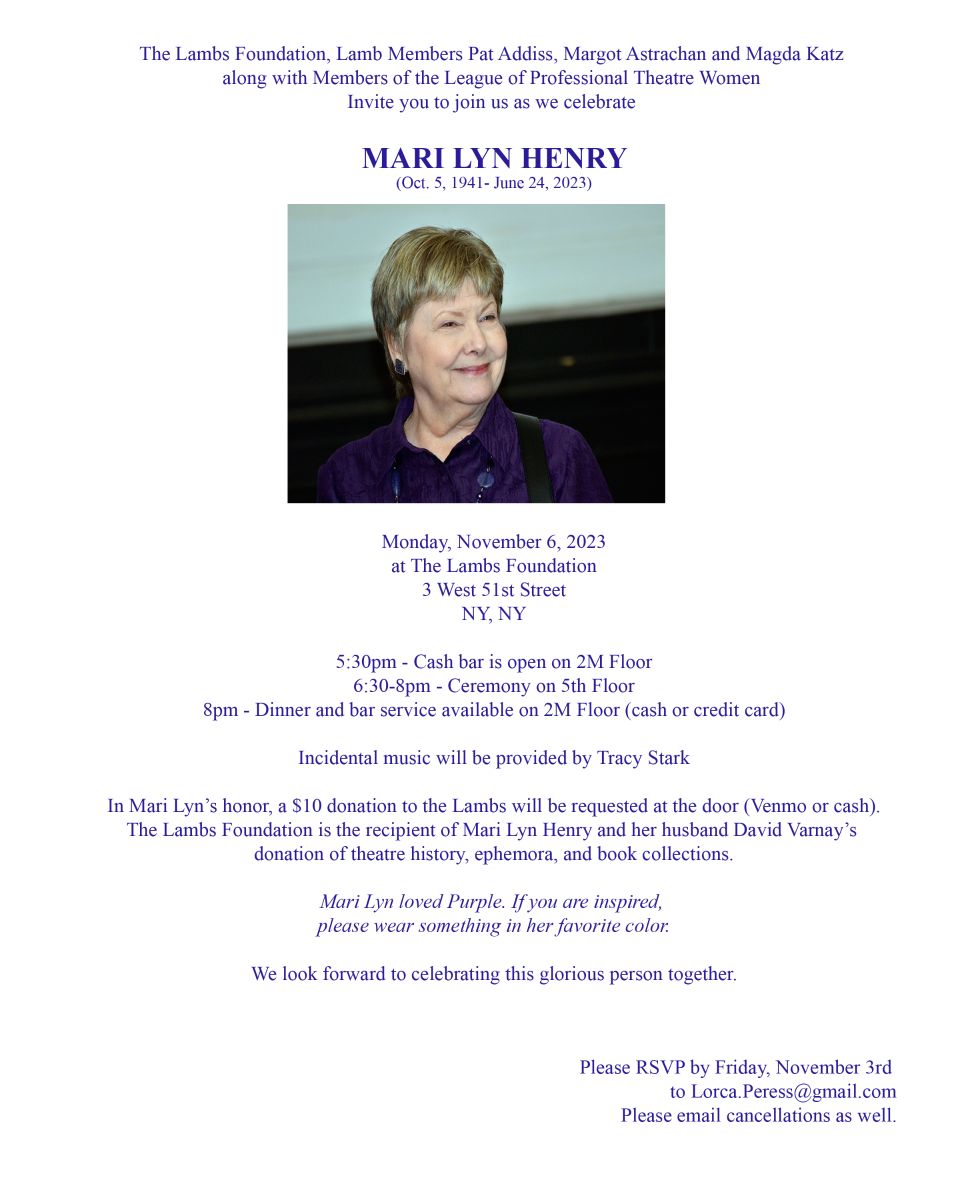 The Lambs Foundation, Lamb Members Pat Addiss, Margot Astrachan and Magda Katz along with Members of the League of Professional Theatre Women Invite you to join us as we celebrate

MARI LYN HENRY
(Oct. 5, 1941- June 24, 2023)

Monday, November 6, 2023
at The Lambs Foundation
3 West 51st Street
NY, NY

5:30pm - Cash bar is open on 2M Floor
6:30-8pm - Ceremony on 5th Floor
8pm - Dinner and bar service available on 2M Floor (cash or credit card)

Incidental music will be provided by Tracy Stark

In Mari Lyn's honor, a \$10 donation to the Lambs will be requested at the door (Venmo or cash). The Lambs Foundation is the recipient of Mari Lyn Henry and her husband David Varnay's donation of theatre history, ephemora, and book collections.

Mari Lyn loved Purple. If you are inspired, please wear something in her favorite color.

We look forward to celebrating this glorious person together.

Please RSVP by Friday, November 3rd
to Lorca.Peress@gmail.com
Please email cancellations as well.